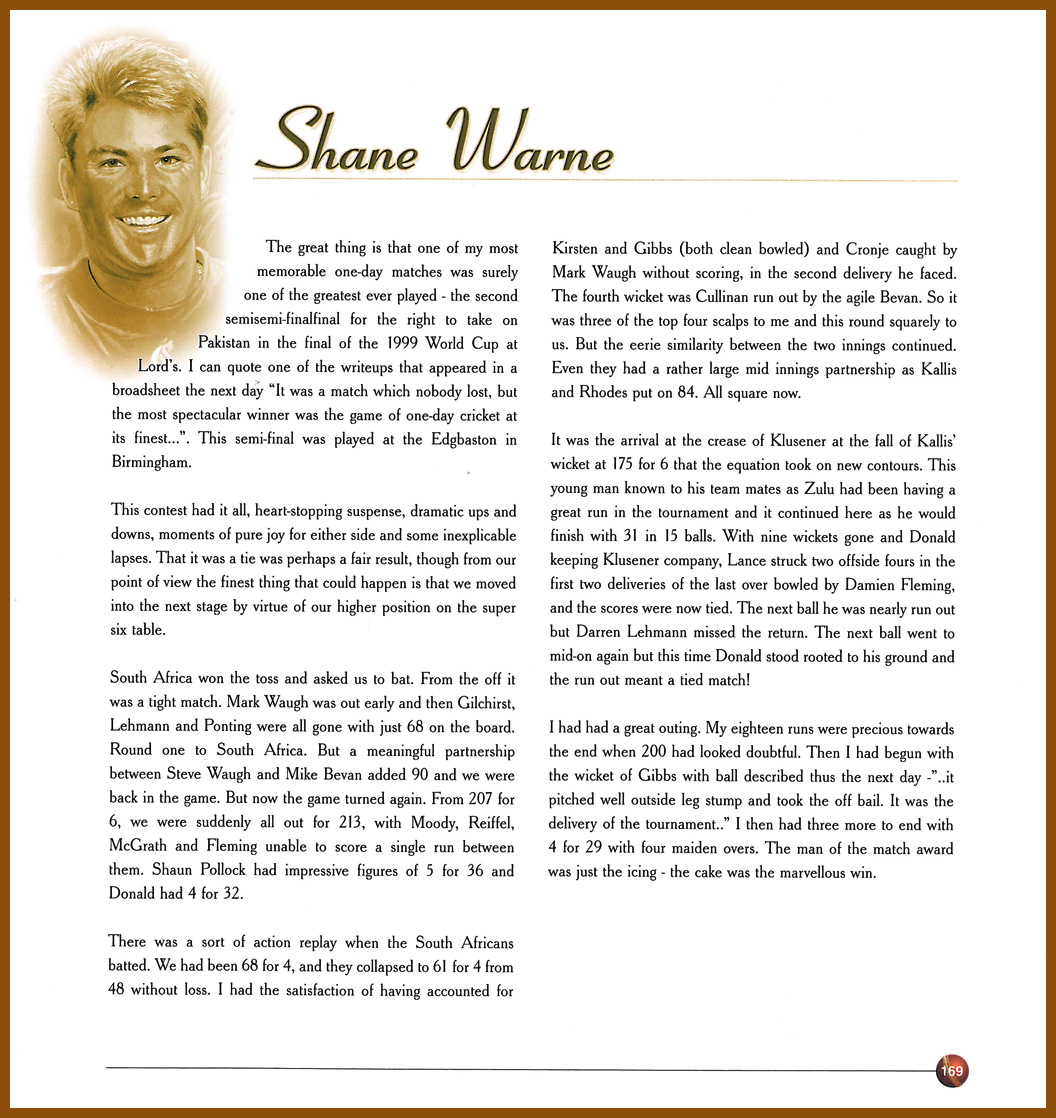 Shane Warne

The great thing is that one of my most memorable one-day matches was surely one of the greatest ever played - the second semisemi-finalfinal for the right to take on Pakistan in the final of the 1999 World Cup at Lord's. I can quote one of the writeups that appeared in a broadsheet the next day "It was a match which nobody lost, but the most spectacular winner was the game of one-day cricket at its finest...". This semi-final was played at the Edgbaston in Birmingham.

This contest had it all, heart-stopping suspense, dramatic ups and downs, moments of pure joy for either side and some inexplicable lapses. That it was a tie was perhaps a fair result, though from our point of view the finest thing that could happen is that we moved into the next stage by virtue of our higher position on the super six table.

South Africa won the toss and asked us to bat. From the off it was a tight match. Mark Waugh was out early and then Gilchirst, Lehmann and Ponting were all gone with just 68 on the board. Round one to South Africa. But a meaningful partnership between Steve Waugh and Mike Bevan added 90 and we were back in the game. But now the game turned again. From 207 for 6, we were suddenly all out for 213, with Moody, Reiffel, McGrath and Fleming unable to score a single run between them. Shaun Pollock had impressive figures of 5 for 36 and Donald had 4 for 32.

There was a sort of action replay when the South Africans batted. We had been 68 for 4, and they collapsed to 61 for 4 from 48 without loss. I had the satisfaction of having accounted for Kirsten and Gibbs (both clean bowled) and Cronje caught by Mark Waugh without scoring, in the second delivery he faced. The fourth wicket was Cullinan run out by the agile Bevan. So it was three of the top four scalps to me and this round squarely to us. But the eerie similarity between the two innings continued. Even they had a rather large mid innings partnership as Kallis and Rhodes put on 84. All square now.

It was the arrival at the crease of Klusener at the fall of Kallis' wicket at 175 for 6 that the equation took on new contours. This young man known to his team mates as Zulu had been having a great run in the tournament and it continued here as he would finish with 31 in 15 balls. With nine wickets gone and Donald keeping Klusener company, Lance struck two offside fours in the first two deliveries of the last over bowled by Damien Fleming, and the scores were now tied. The next ball he was nearly run out but Darren Lehmann missed the return. The next ball went to mid-on again but this time Donald stood rooted to his ground and the run out meant a tied match!

I had had a great outing. My eighteen runs were precious towards the end when 200 had looked doubtful. Then I had begun with the wicket of Gibbs with ball described thus the next day -"..it pitched well outside leg stump and took the off bail. It was the delivery of the tournament.." I then had three more to end with 4 for 29 with four maiden overs. The man of the match award was just the icing - the cake was the marvellous win.

169